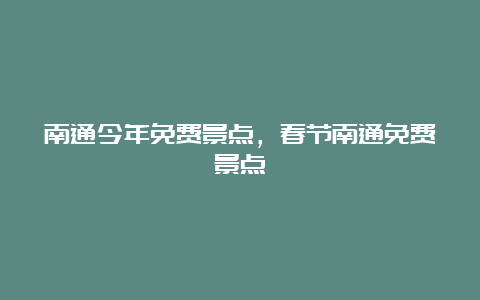 南通今年免费景点，春节南通免费景点